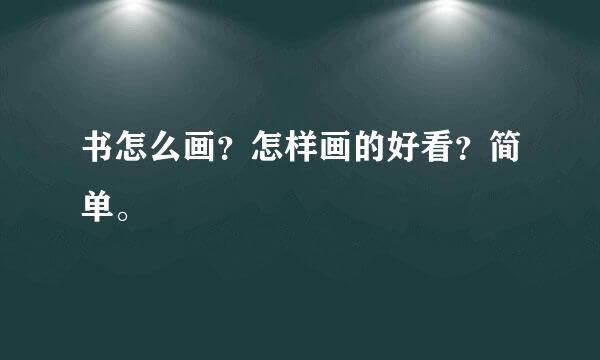 书怎么画？怎样画的好看？简单。